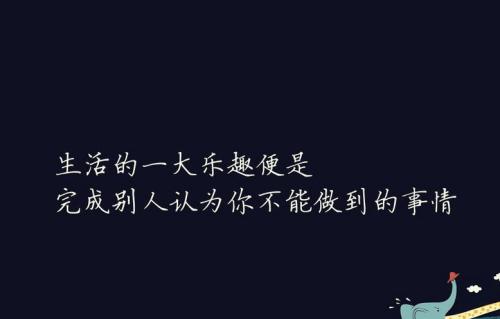 生活的一大乐趣便是
完成别人认为你不能做到的事情